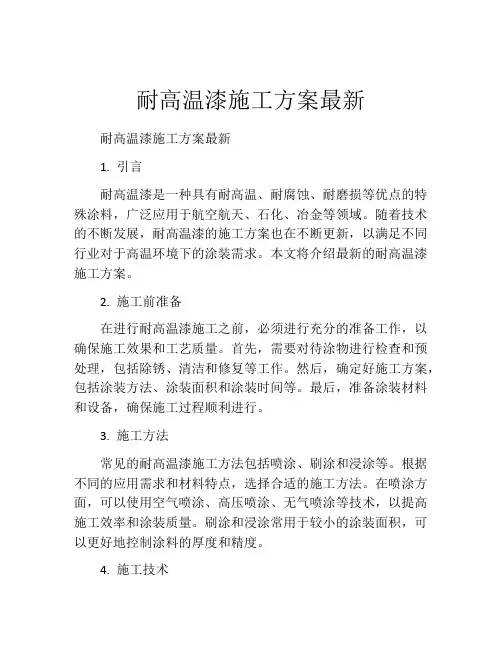 耐高温漆施工方案最新

耐高温漆施工方案最新

1. 引言

耐高温漆是一种具有耐高温、耐腐蚀、耐磨损等优点的特殊涂料，广泛应用于航空航天、石化、冶金等领域。随着技术的不断发展，耐高温漆的施工方案也在不断更新，以满足不同行业对于高温环境下的涂装需求。本文将介绍最新的耐高温漆施工方案。

2. 施工前准备

在进行耐高温漆施工之前，必须进行充分的准备工作，以确保施工效果和工艺质量。首先，需要对待涂物进行检查和预处理，包括除锈、清洁和修复等工作。然后，确定好施工方案，包括涂装方法、涂装面积和涂装时间等。最后，准备涂装材料和设备，确保施工过程顺利进行。

3. 施工方法

常见的耐高温漆施工方法包括喷涂、刷涂和浸涂等。根据不同的应用需求和材料特点，选择合适的施工方法。在喷涂方面，可以使用空气喷涂、高压喷涂、无气喷涂等技术，以提高施工效率和涂装质量。刷涂和浸涂常用于较小的涂装面积，可以更好地控制涂料的厚度和精度。

4. 施工技术